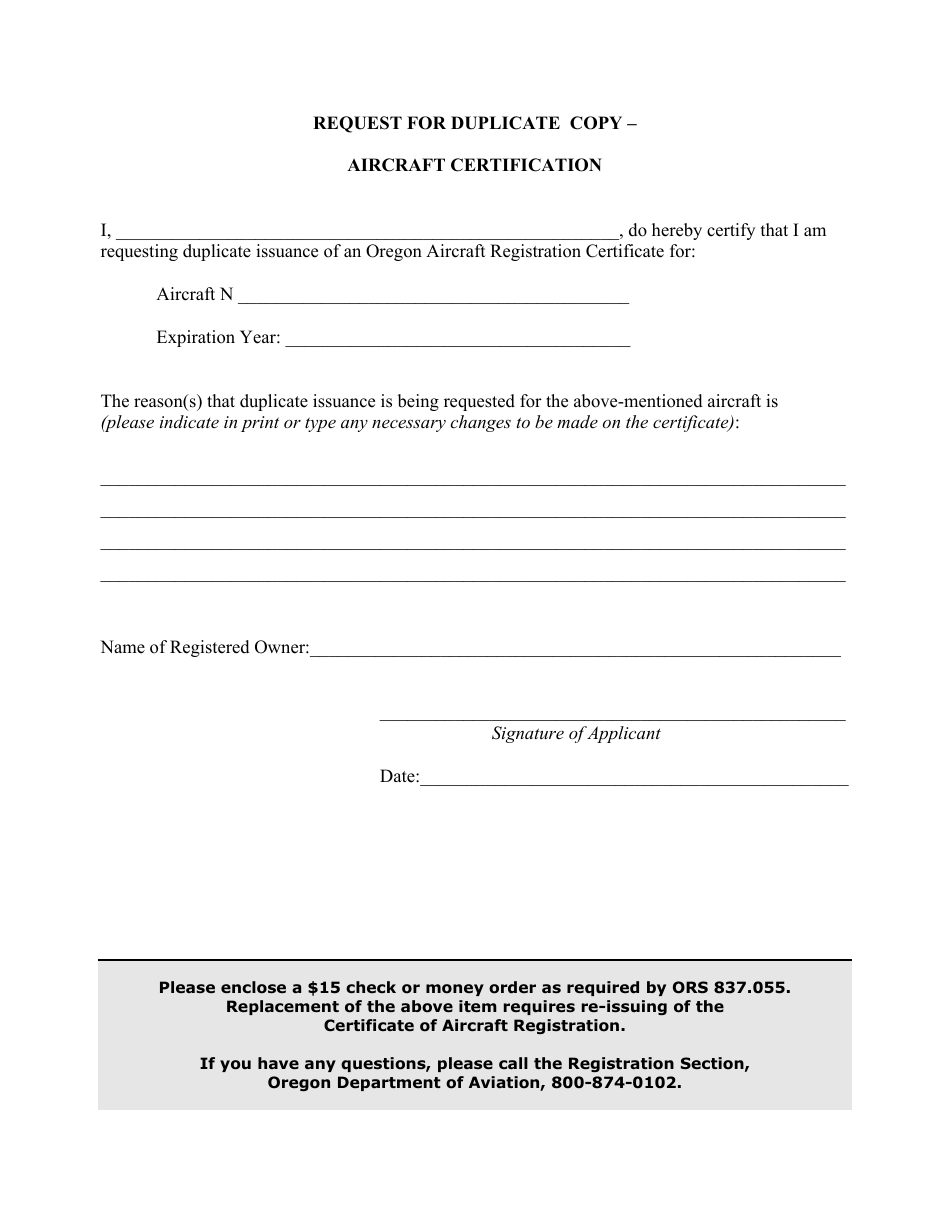 REQUEST FOR DUPLICATE COPY –

AIRCRAFT CERTIFICATION

I, ____, do hereby certify that I am requesting duplicate issuance of an Oregon Aircraft Registration Certificate for:

Aircraft N ____

Expiration Year: ____

The reason(s) that duplicate issuance is being requested for the above-mentioned aircraft is (please indicate in print or type any necessary changes to be made on the certificate):

____
____
____
____

Name of Registered Owner:____

____
Signature of Applicant

Date:____

Please enclose a $15 check or money order as required by ORS 837.055.
Replacement of the above item requires re-issuing of the
Certificate of Aircraft Registration.

If you have any questions, please call the Registration Section,
Oregon Department of Aviation, 800-874-0102.